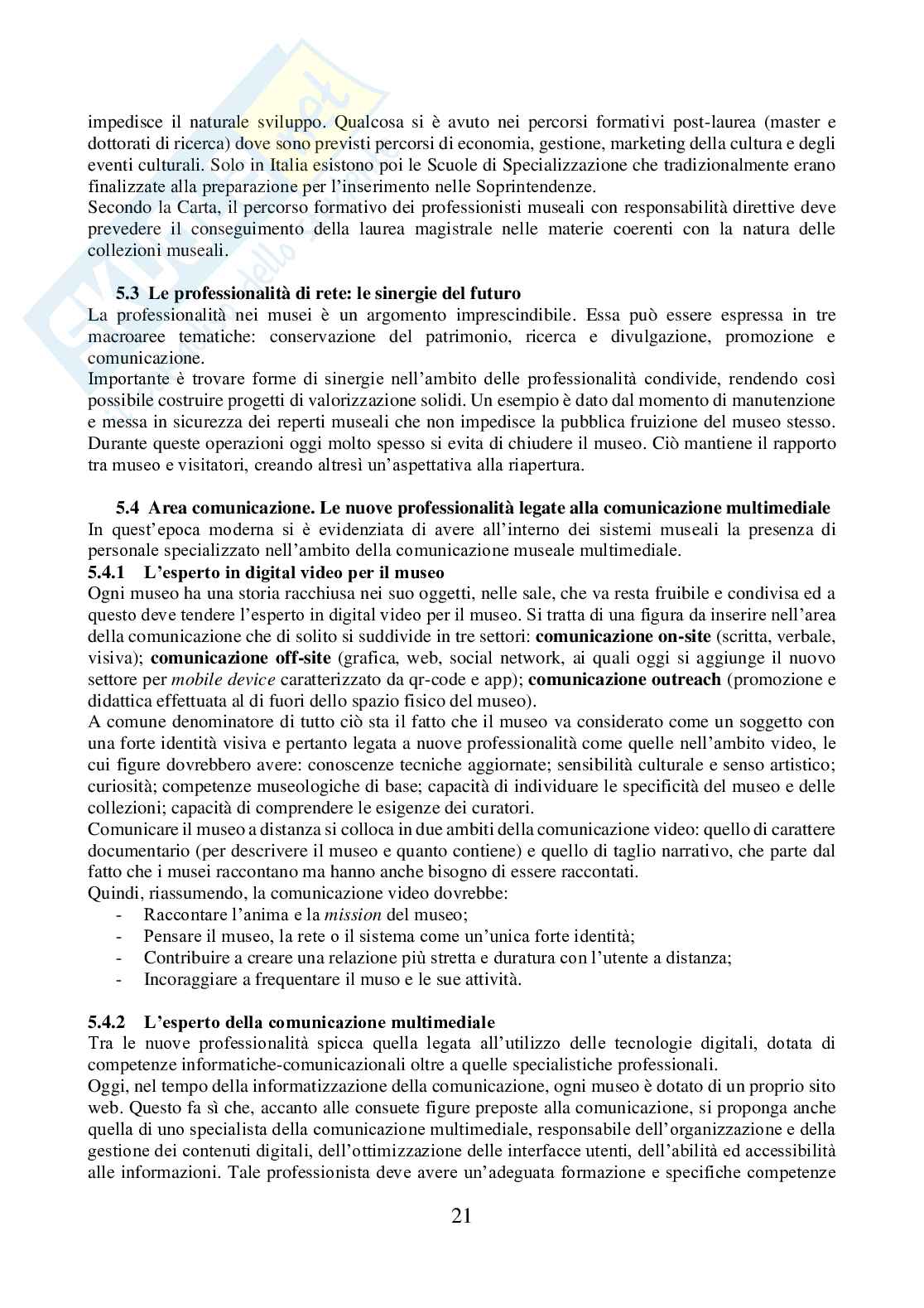 impedisce il naturale sviluppo. Qualcosa si è avuto nei percorsi formativi post-laurea (master e dottorati di ricerca) dove sono previsti percorsi di economia, gestione, marketing della cultura e degli eventi culturali. Solo in Italia esistono poi le Scuole di Specializzazione che tradizionalmente erano finalizzate alla preparazione per l'inserimento nelle Soprintendenze.
Secondo la Carta, il percorso formativo dei professionisti museali con responsabilità direttive deve prevedere il conseguimento della laurea magistrale nelle materie coerenti con la natura delle collezioni museali.

5.3 Le professionalità di rete: le sinergie del futuro
La professionalità nei musei è un argomento imprescindibile. Essa può essere espressa in tre macroaree tematiche: conservazione del patrimonio, ricerca e divulgazione, promozione e comunicazione.
Importante è trovare forme di sinergie nell'ambito delle professionalità condivide, rendendo così possibile costruire progetti di valorizzazione solidi. Un esempio è dato dal momento di manutenzione e messa in sicurezza dei reperti museali che non impedisce la pubblica fruizione del museo stesso. Durante queste operazioni oggi molto spesso si evita di chiudere il museo. Ciò mantiene il rapporto tra museo e visitatori, creando altresì un'aspettativa alla riapertura.

5.4 Area comunicazione. Le nuove professionalità legate alla comunicazione multimediale
In quest'epoca moderna si è evidenziata di avere all'interno dei sistemi museali la presenza di personale specializzato nell'ambito della comunicazione museale multimediale.
5.4.1 L'esperto in digital video per il museo
Ogni museo ha una storia racchiusa nei suo oggetti, nelle sale, che va resta fruibile e condivisa ed a questo deve tendere l'esperto in digital video per il museo. Si tratta di una figura da inserire nell'area della comunicazione che di solito si suddivide in tre settori: comunicazione on-site (scritta, verbale, visiva); comunicazione off-site (grafica, web, social network, ai quali oggi si aggiunge il nuovo settore per mobile device caratterizzato da qr-code e app); comunicazione outreach (promozione e didattica effettuata al di fuori dello spazio fisico del museo).
A comune denominatore di tutto ciò sta il fatto che il museo va considerato come un soggetto con una forte identità visiva e pertanto legata a nuove professionalità come quelle nell'ambito video, le cui figure dovrebbero avere: conoscenze tecniche aggiornate; sensibilità culturale e senso artistico; curiosità; competenze museologiche di base; capacità di individuare le specificità del museo e delle collezioni; capacità di comprendere le esigenze dei curatori.
Comunicare il museo a distanza si colloca in due ambiti della comunicazione video: quello di carattere documentario (per descrivere il museo e quanto contiene) e quello di taglio narrativo, che parte dal fatto che i musei raccontano ma hanno anche bisogno di essere raccontati.
Quindi, riassumendo, la comunicazione video dovrebbe:
- Raccontare l'anima e la mission del museo;
- Pensare il museo, la rete o il sistema come un'unica forte identità;
- Contribuire a creare una relazione più stretta e duratura con l'utente a distanza;
- Incoraggiare a frequentare il muso e le sue attività.

5.4.2 L'esperto della comunicazione multimediale
Tra le nuove professionalità spicca quella legata all'utilizzo delle tecnologie digitali, dotata di competenze informatiche-comunicazionali oltre a quelle specialistiche professionali.
Oggi, nel tempo della informatizzazione della comunicazione, ogni museo è dotato di un proprio sito web. Questo fa sì che, accanto alle consuete figure preposte alla comunicazione, si proponga anche quella di uno specialista della comunicazione multimediale, responsabile dell'organizzazione e della gestione dei contenuti digitali, dell'ottimizzazione delle interfacce utenti, dell'abilità ed accessibilità alle informazioni. Tale professionista deve avere un'adeguata formazione e specifiche competenze

21